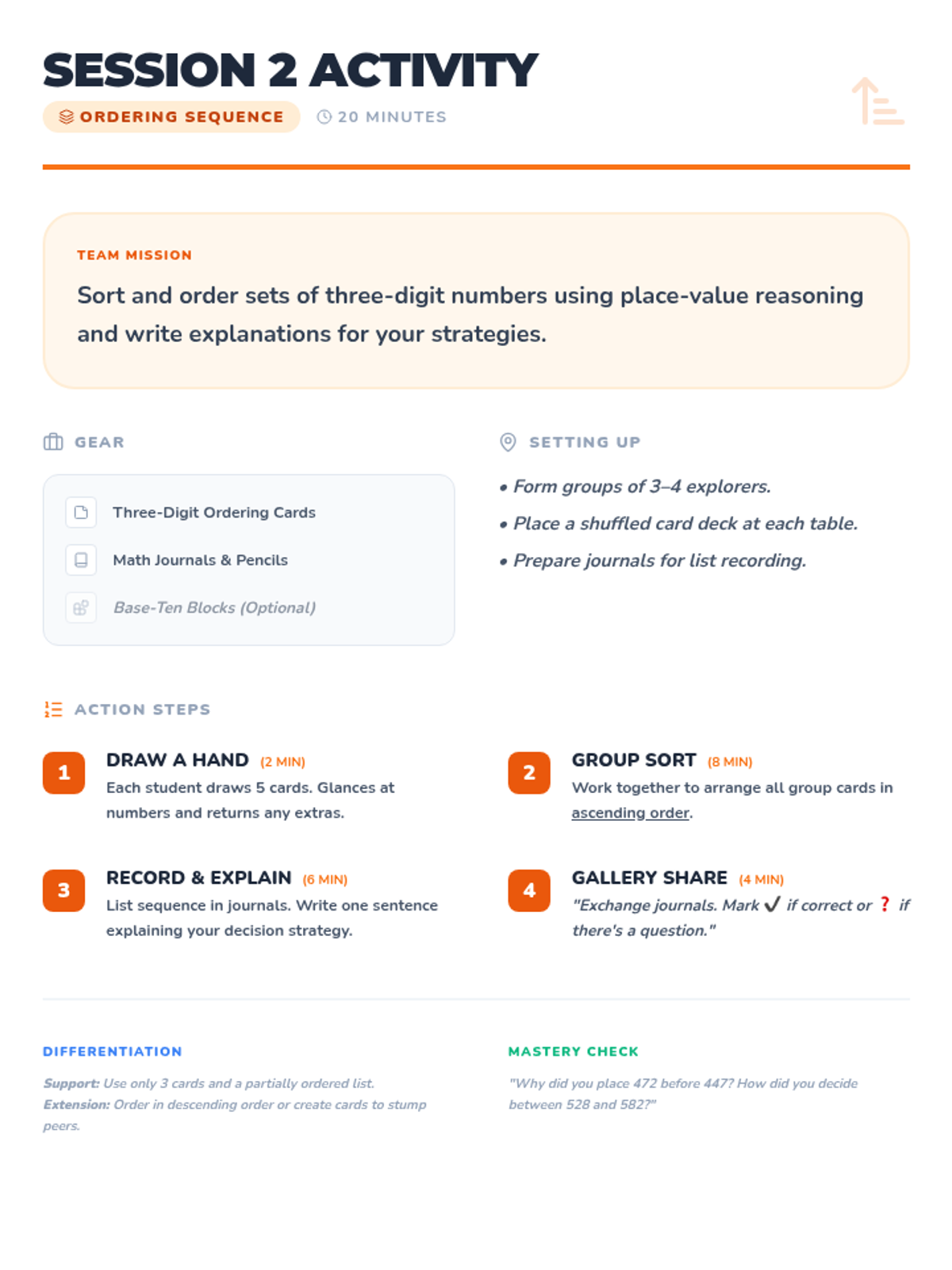 SESSION 2 ACTIVITY

ORDERING SEQUENCE

20 MINUTES

TEAM MISSION

Sort and order sets of three-digit numbers using place-value reasoning and write explanations for your strategies.

GEAR

Three-Digit Ordering Cards

Math Journals & Pencils

Base-Ten Blocks (Optional)

SETTING UP

• Form groups of 3–4 explorers.

• Place a shuffled card deck at each table.

• Prepare journals for list recording.

ACTION STEPS

1 DRAW A HAND (2 MIN)
Each student draws 5 cards. Glances at numbers and returns any extras.

2 GROUP SORT (8 MIN)
Work together to arrange all group cards in ascending order.

3 RECORD & EXPLAIN (6 MIN)
List sequence in journals. Write one sentence explaining your decision strategy.

4 GALLERY SHARE (4 MIN)
"Exchange journals. Mark ✓ if correct or ? if there's a question."

DIFFERENTIATION

Support: Use only 3 cards and a partially ordered list.
Extension: Order in descending order or create cards to stump peers.

MASTERY CHECK

"Why did you place 472 before 447? How did you decide between 528 and 582?"